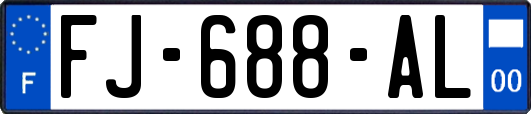 F
FJ-688-AL
00